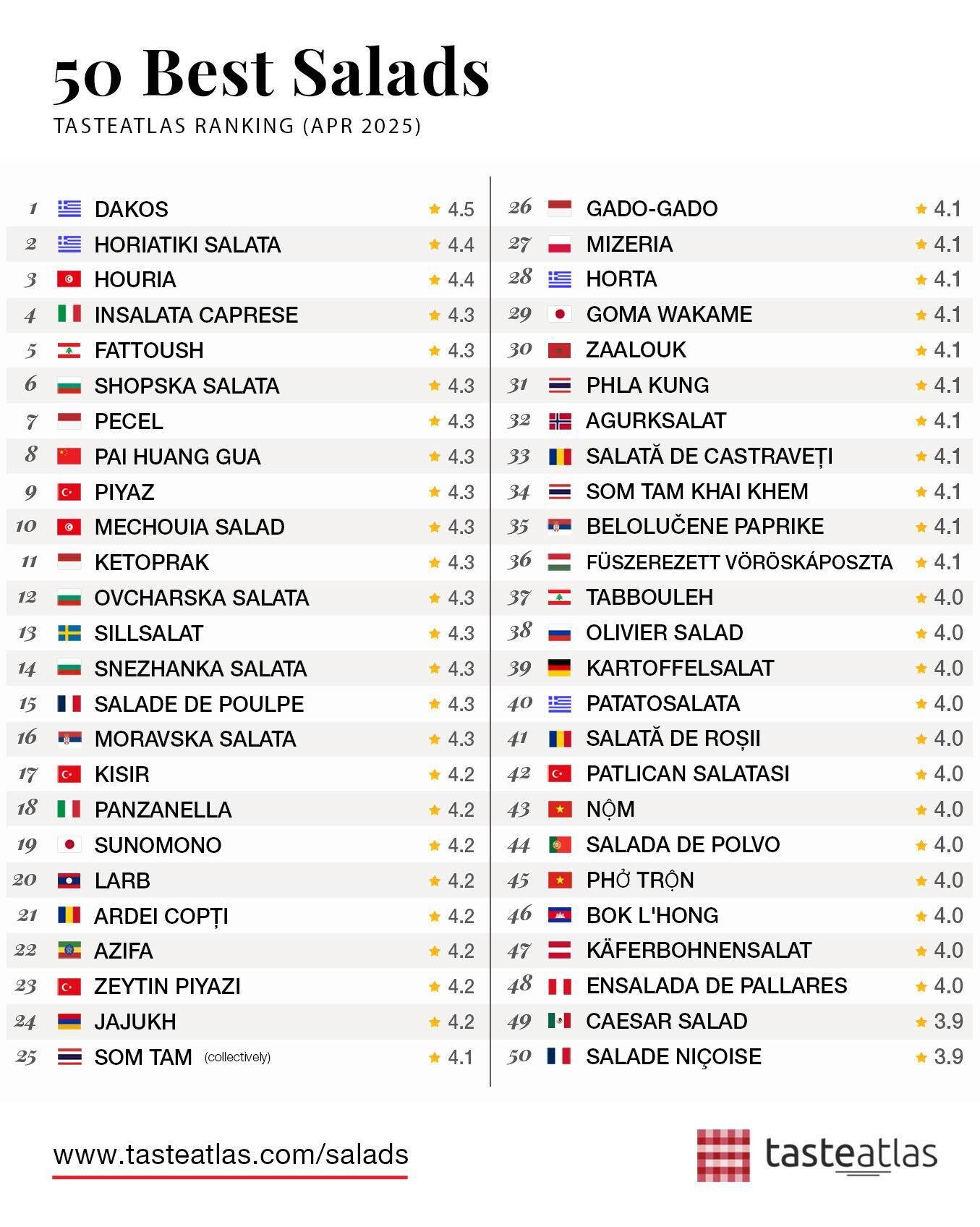 50 Best Salads

TASTEATLAS RANKING (APR 2025)

| | | |
|---|---|---|
| 1 | DAKOS | ★ 4.5 |
| 2 | HORIATIKI SALATA | ★ 4.4 |
| 3 | HOURIA | ★ 4.4 |
| 4 | INSALATA CAPRESE | ★ 4.3 |
| 5 | FATTOUSH | ★ 4.3 |
| 6 | SHOPSKA SALATA | ★ 4.3 |
| 7 | PECEL | ★ 4.3 |
| 8 | PAI HUANG GUA | ★ 4.3 |
| 9 | PIYAZ | ★ 4.3 |
| 10 | MECHOUIA SALAD | ★ 4.3 |
| 11 | KETOPRAK | ★ 4.3 |
| 12 | OVCHARSKA SALATA | ★ 4.3 |
| 13 | SILLSALAT | ★ 4.3 |
| 14 | SNEZHANKA SALATA | ★ 4.3 |
| 15 | SALADE DE POULPE | ★ 4.3 |
| 16 | MORAVSKA SALATA | ★ 4.3 |
| 17 | KISIR | ★ 4.2 |
| 18 | PANZANELLA | ★ 4.2 |
| 19 | SUNOMONO | ★ 4.2 |
| 20 | LARB | ★ 4.2 |
| 21 | ARDEI COPȚI | ★ 4.2 |
| 22 | AZIFA | ★ 4.2 |
| 23 | ZEYTIN PIYAZI | ★ 4.2 |
| 24 | JAJUKH | ★ 4.2 |
| 25 | SOM TAM (collectively) | ★ 4.1 |

| | | |
|---|---|---|
| 26 | GADO-GADO | ★ 4.1 |
| 27 | MIZERIA | ★ 4.1 |
| 28 | HORTA | ★ 4.1 |
| 29 | GOMA WAKAME | ★ 4.1 |
| 30 | ZAALOUK | ★ 4.1 |
| 31 | PHLA KUNG | ★ 4.1 |
| 32 | AGURKSALAT | ★ 4.1 |
| 33 | SALATĂ DE CASTRAVEȚI | ★ 4.1 |
| 34 | SOM TAM KHAI KHEM | ★ 4.1 |
| 35 | BELOLUČENE PAPRIKE | ★ 4.1 |
| 36 | FÜSZEREZETT VÖRÖSKÁPOSZTA | ★ 4.1 |
| 37 | TABBOULEH | ★ 4.0 |
| 38 | OLIVIER SALAD | ★ 4.0 |
| 39 | KARTOFFELSALAT | ★ 4.0 |
| 40 | PATATOSALATA | ★ 4.0 |
| 41 | SALATĂ DE ROȘII | ★ 4.0 |
| 42 | PATLICAN SALATASI | ★ 4.0 |
| 43 | NỘM | ★ 4.0 |
| 44 | SALADA DE POLVO | ★ 4.0 |
| 45 | PHỞ TRỘN | ★ 4.0 |
| 46 | BOK L'HONG | ★ 4.0 |
| 47 | KÄFERBOHNENSALAT | ★ 4.0 |
| 48 | ENSALADA DE PALLARES | ★ 4.0 |
| 49 | CAESAR SALAD | ★ 3.9 |
| 50 | SALADE NIÇOISE | ★ 3.9 |

www.tasteatlas.com/salads

tasteatlas